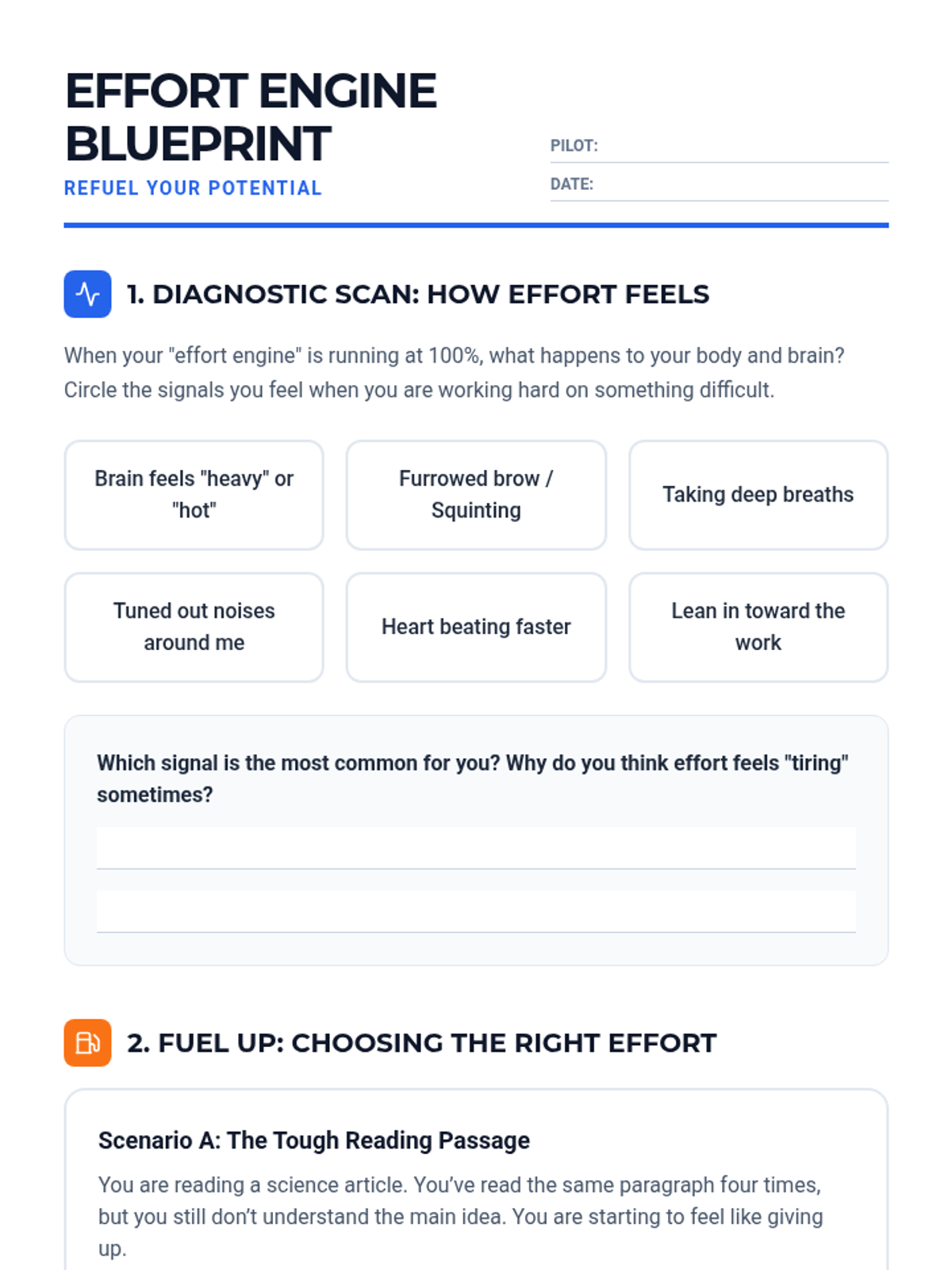 EFFORT ENGINE BLUEPRINT

REFUEL YOUR POTENTIAL

PILOT: ____

DATE: ____

1. DIAGNOSTIC SCAN: HOW EFFORT FEELS

When your "effort engine" is running at 100%, what happens to your body and brain? Circle the signals you feel when you are working hard on something difficult.

Brain feels "heavy" or "hot"

Furrowed brow / Squinting

Taking deep breaths

Tuned out noises around me

Heart beating faster

Lean in toward the work

Which signal is the most common for you? Why do you think effort feels "tiring" sometimes?

____

____

2. FUEL UP: CHOOSING THE RIGHT EFFORT

Scenario A: The Tough Reading Passage

You are reading a science article. You've read the same paragraph four times, but you still don't understand the main idea. You are starting to feel like giving up.